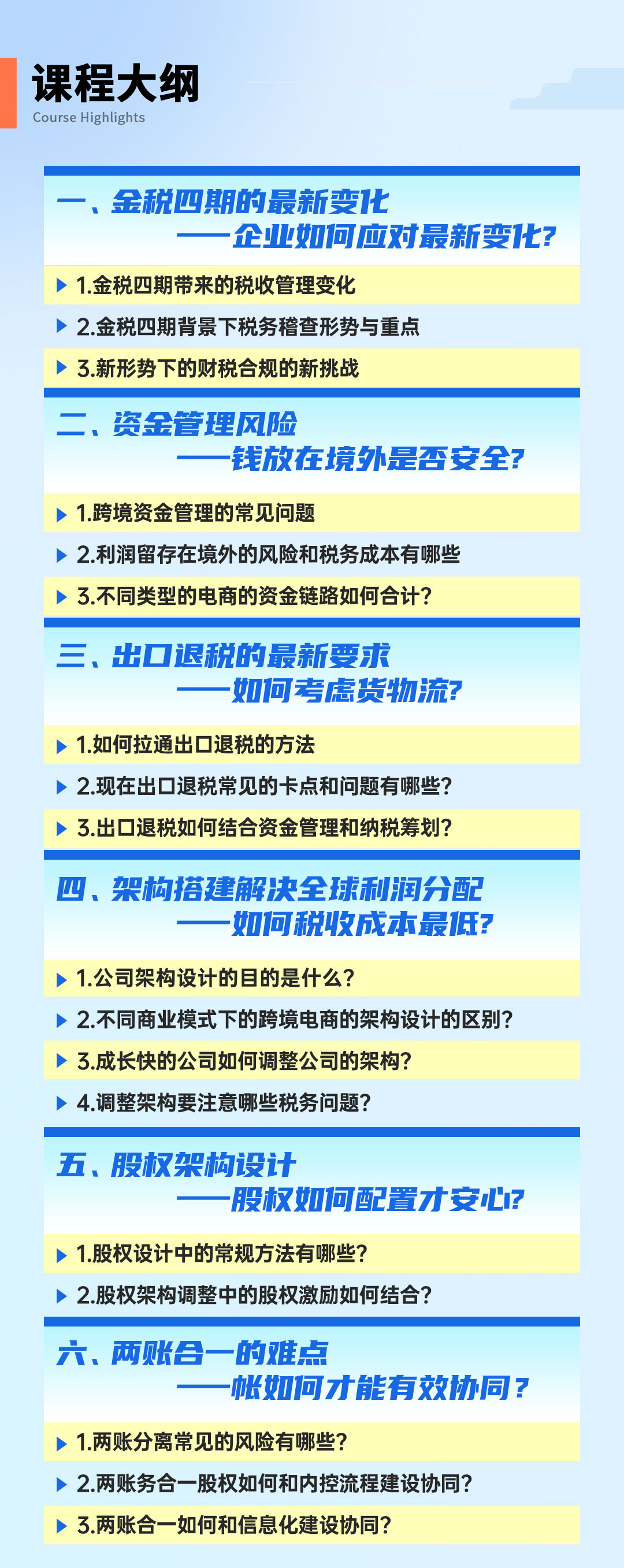 课程大纲
Course Highlights

一、金税四期的最新变化
——企业如何应对最新变化?

1.金税四期带来的税收管理变化
2.金税四期背景下税务稽查形势与重点
3.新形势下的财税合规的新挑战

二、资金管理风险
——钱放在境外是否安全?

1.跨境资金管理的常见问题
2.利润留存在境外的风险和税务成本有哪些
3.不同类型的电商的资金链路如何合计?

三、出口退税的最新要求
——如何考虑货物流?

1.如何拉通出口退税的方法
2.现在出口退税常见的卡点和问题有哪些?
3.出口退税如何结合资金管理和纳税筹划?

四、架构搭建解决全球利润分配
——如何税收成本最低?

1.公司架构设计的目的是什么?
2.不同商业模式下的跨境电商的架构设计的区别?
3.成长快的公司如何调整公司的架构?
4.调整架构要注意哪些税务问题?

五、股权架构设计
——股权如何配置才安心?

1.股权设计中的常规方法有哪些?
2.股权架构调整中的股权激励如何结合?

六、两账合一的难点
——帐如何才能有效协同?

1.两账分离常见的风险有哪些?
2.两账务合一股权如何和内控流程建设协同?
3.两账合一如何和信息化建设协同?